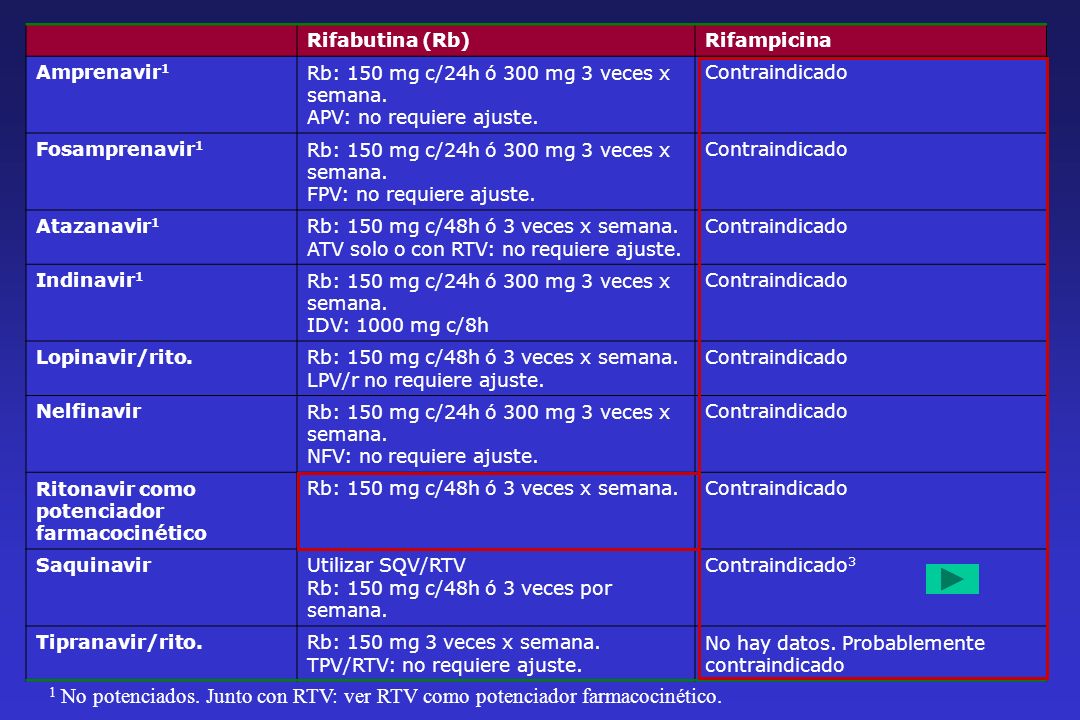 | | Rifabutina (Rb) | Rifampicina |
|---|---|---|
| Amprenavir$^1$ | Rb: 150 mg c/24h ó 300 mg 3 veces x semana. APV: no requiere ajuste. | Contraindicado |
| Fosamprenavir$^1$ | Rb: 150 mg c/24h ó 300 mg 3 veces x semana. FPV: no requiere ajuste. | Contraindicado |
| Atazanavir$^1$ | Rb: 150 mg c/48h ó 3 veces x semana. ATV solo o con RTV: no requiere ajuste. | Contraindicado |
| Indinavir$^1$ | Rb: 150 mg c/24h ó 300 mg 3 veces x semana. IDV: 1000 mg c/8h | Contraindicado |
| Lopinavir/rito. | Rb: 150 mg c/48h ó 3 veces x semana. LPV/r no requiere ajuste. | Contraindicado |
| Nelfinavir | Rb: 150 mg c/24h ó 300 mg 3 veces x semana. NFV: no requiere ajuste. | Contraindicado |
| Ritonavir como potenciador farmacocinético | Rb: 150 mg c/48h ó 3 veces x semana. | Contraindicado |
| Saquinavir | Utilizar SQV/RTV Rb: 150 mg c/48h ó 3 veces por semana. | Contraindicado$^3$ |
| Tipranavir/rito. | Rb: 150 mg 3 veces x semana. TPV/RTV: no requiere ajuste. | No hay datos. Probablemente contraindicado |

$^1$ No potenciados. Junto con RTV: ver RTV como potenciador farmacocinético.